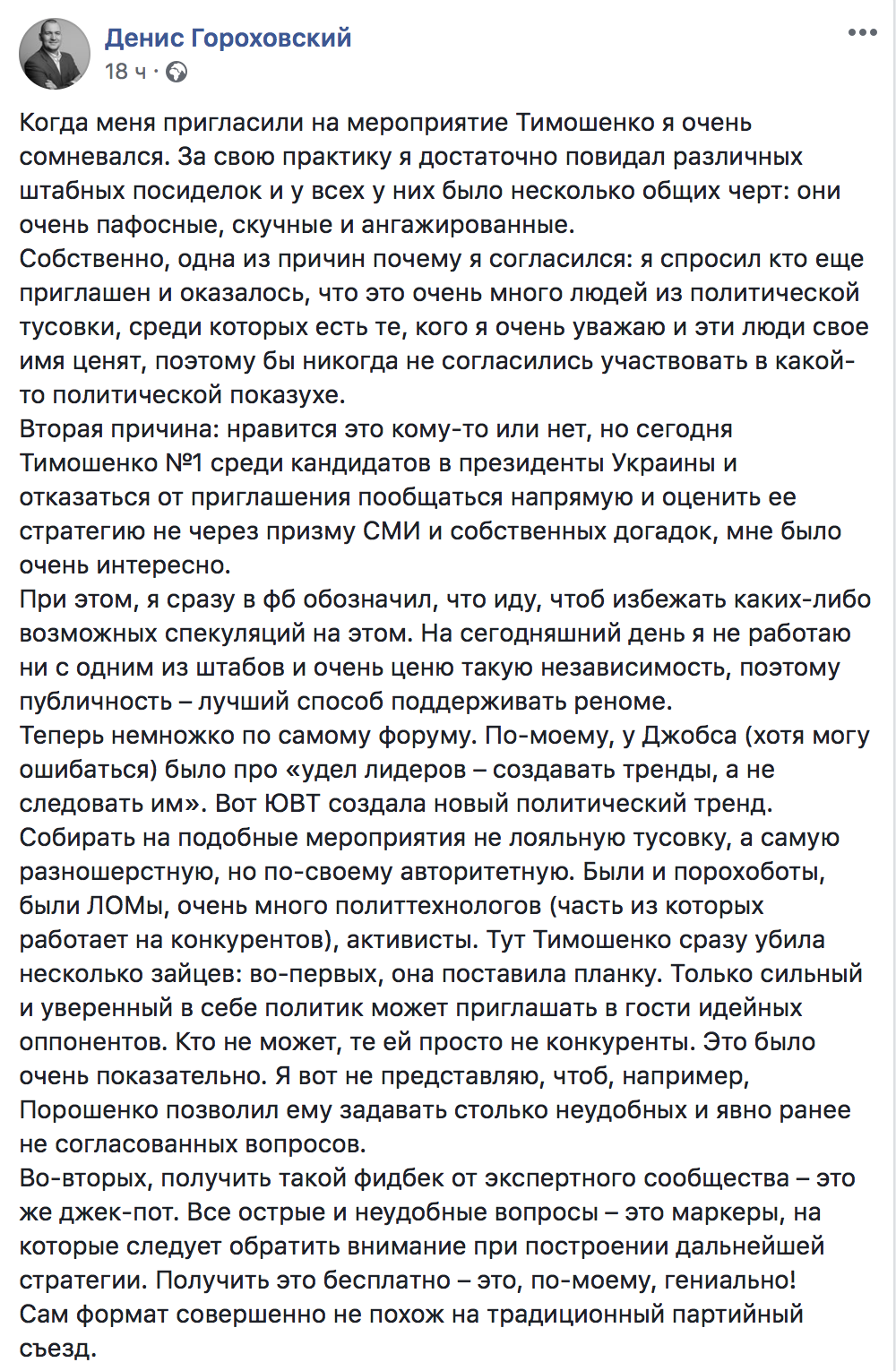 Денис Гороховский
18 ч ·

Когда меня пригласили на мероприятие Тимошенко я очень сомневался. За свою практику я достаточно повидал различных штабных посиделок и у всех у них было несколько общих черт: они очень пафосные, скучные и ангажированные.
Собственно, одна из причин почему я согласился: я спросил кто еще приглашен и оказалось, что это очень много людей из политической тусовки, среди которых есть те, кого я очень уважаю и эти люди свое имя ценят, поэтому бы никогда не согласились участвовать в какой-то политической показухе.
Вторая причина: нравится это кому-то или нет, но сегодня Тимошенко №1 среди кандидатов в президенты Украины и отказаться от приглашения пообщаться напрямую и оценить ее стратегию не через призму СМИ и собственных догадок, мне было очень интересно.
При этом, я сразу в фб обозначил, что иду, чтоб избежать каких-либо возможных спекуляций на этом. На сегодняшний день я не работаю ни с одним из штабов и очень ценю такую независимость, поэтому публичность – лучший способ поддерживать реноме.
Теперь немножко по самому форуму. По-моему, у Джобса (хотя могу ошибаться) было про «удел лидеров – создавать тренды, а не следовать им». Вот ЮВТ создала новый политический тренд. Собирать на подобные мероприятия не лояльную тусовку, а самую разношерстную, но по-своему авторитетную. Были и порохоботы, были ЛОМы, очень много политтехнологов (часть из которых работает на конкурентов), активисты. Тут Тимошенко сразу убила несколько зайцев: во-первых, она поставила планку. Только сильный и уверенный в себе политик может приглашать в гости идейных оппонентов. Кто не может, те ей просто не конкуренты. Это было очень показательно. Я вот не представляю, чтоб, например, Порошенко позволил ему задавать столько неудобных и явно ранее не согласованных вопросов.
Во-вторых, получить такой фидбек от экспертного сообщества – это же джек-пот. Все острые и неудобные вопросы – это маркеры, на которые следует обратить внимание при построении дальнейшей стратегии. Получить это бесплатно – это, по-моему, гениально!
Сам формат совершенно не похож на традиционный партийный съезд.